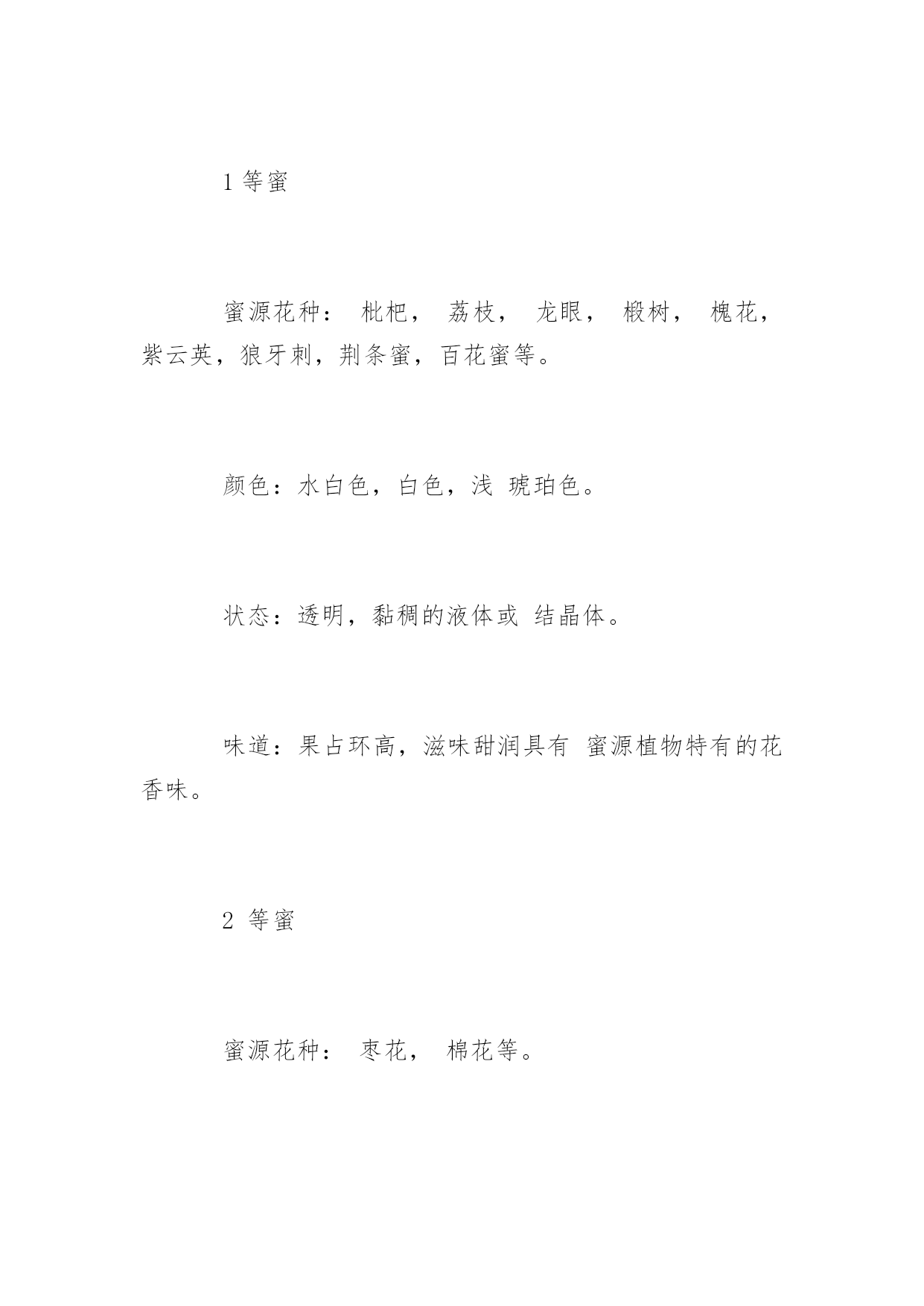 1 等蜜

蜜源花种： 枇杷， 荔枝， 龙眼， 椴树， 槐花，紫云英，狼牙刺，荆条蜜，百花蜜等。

颜色：水白色，白色，浅 琥珀色。

状态：透明，黏稠的液体或 结晶体。

味道：果占环高，滋味甜润具有 蜜源植物特有的花香味。

2 等蜜

蜜源花种： 枣花， 棉花等。